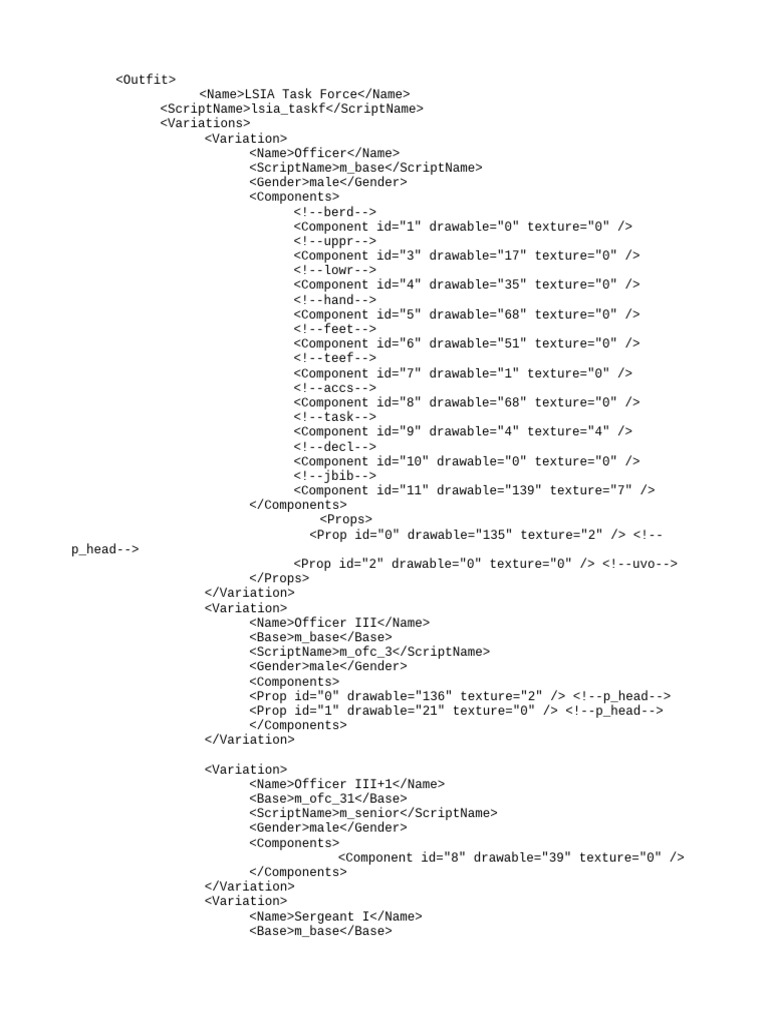 <Outfit>
<Name>LSIA Task Force</Name>
<ScriptName>lsia_taskf</ScriptName>
<Variations>
<Variation>
<Name>Officer</Name>
<ScriptName>m_base</ScriptName>
<Gender>male</Gender>
<Components>
<!--berd-->
<Component id="1" drawable="0" texture="0" />
<!--uppr-->
<Component id="3" drawable="17" texture="0" />
<!--lowr-->
<Component id="4" drawable="35" texture="0" />
<!--hand-->
<Component id="5" drawable="68" texture="0" />
<!--feet-->
<Component id="6" drawable="51" texture="0" />
<!--teef-->
<Component id="7" drawable="1" texture="0" />
<!--accs-->
<Component id="8" drawable="68" texture="0" />
<!--task-->
<Component id="9" drawable="4" texture="4" />
<!--decl-->
<Component id="10" drawable="0" texture="0" />
<!--jbib-->
<Component id="11" drawable="139" texture="7" />
</Components>
<Props>
<Prop id="0" drawable="135" texture="2" /> <!--p_head-->
<Prop id="2" drawable="0" texture="0" /> <!--uvo-->
</Props>
</Variation>
<Variation>
<Name>Officer III</Name>
<Base>m_base</Base>
<ScriptName>m_ofc_3</ScriptName>
<Gender>male</Gender>
<Components>
<Prop id="0" drawable="136" texture="2" /> <!--p_head-->
<Prop id="1" drawable="21" texture="0" /> <!--p_head-->
</Components>
</Variation>

<Variation>
<Name>Officer III+1</Name>
<Base>m_ofc_31</Base>
<ScriptName>m_senior</ScriptName>
<Gender>male</Gender>
<Components>
<Component id="8" drawable="39" texture="0" />
</Components>
</Variation>
<Variation>
<Name>Sergeant I</Name>
<Base>m_base</Base>